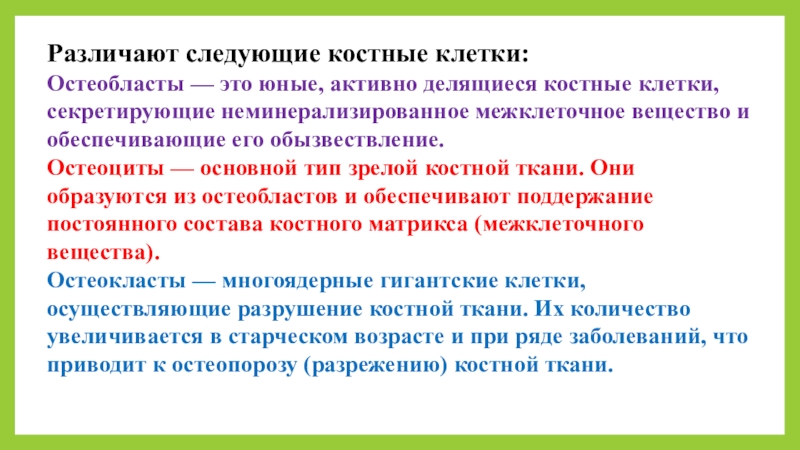 Различают следующие костные клетки:

Остеобласты — это юные, активно делящиеся костные клетки, секретирующие неминерализированное межклеточное вещество и обеспечивающие его обызвествление.

Остеоциты — основной тип зрелой костной ткани. Они образуются из остеобластов и обеспечивают поддержание постоянного состава костного матрикса (межклеточного вещества).

Остеокласты — многоядерные гигантские клетки, осуществляющие разрушение костной ткани. Их количество увеличивается в старческом возрасте и при ряде заболеваний, что приводит к остеопорозу (разрежению) костной ткани.